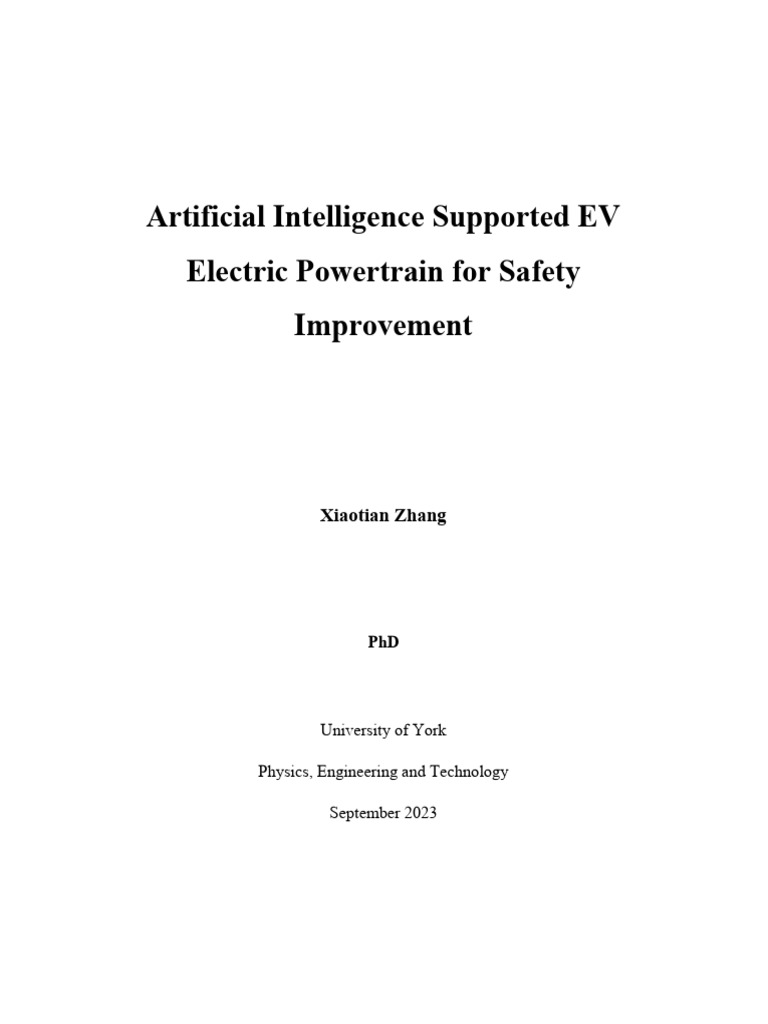 Artificial Intelligence Supported EV Electric Powertrain for Safety Improvement

Xiaotian Zhang

PhD

University of York

Physics, Engineering and Technology

September 2023